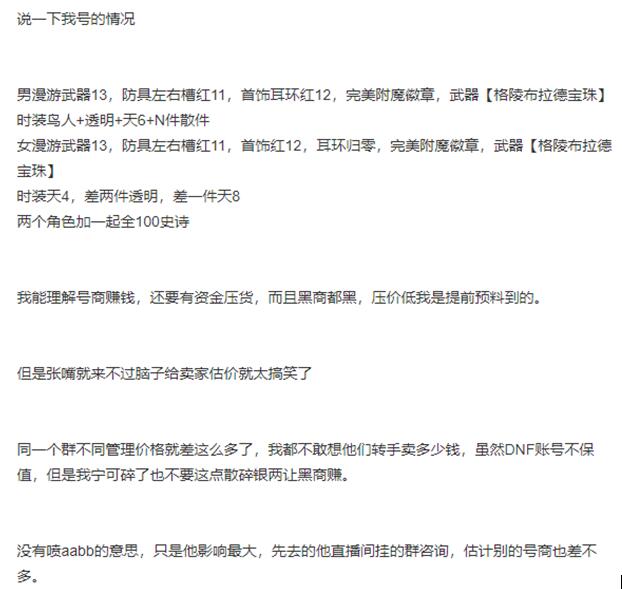 说一下我号的情况

男漫游武器13，防具左右槽红11，首饰耳环红12，完美附魔徽章，武器【格陵布拉德宝珠】
时装鸟人+透明+天6+N件散件
女漫游武器13，防具左右槽红11，首饰红12，耳环归零，完美附魔徽章，武器【格陵布拉德宝珠】
时装天4，差两件透明，差一件天8
两个角色加一起全100史诗

我能理解号商赚钱，还要有资金压货，而且黑商都黑，压价低我是提前预料到的。

但是张嘴就来不过脑子给卖家估价就太搞笑了

同一个群不同管理价格就差这么多了，我都不敢想他们转手卖多少钱，虽然DNF账号不保值，但是我宁可碎了也不要这点散碎银两让黑商赚。

没有喷aabb的意思，只是他影响最大，先去的他直播间挂的群咨询，估计别的号商也差不多。